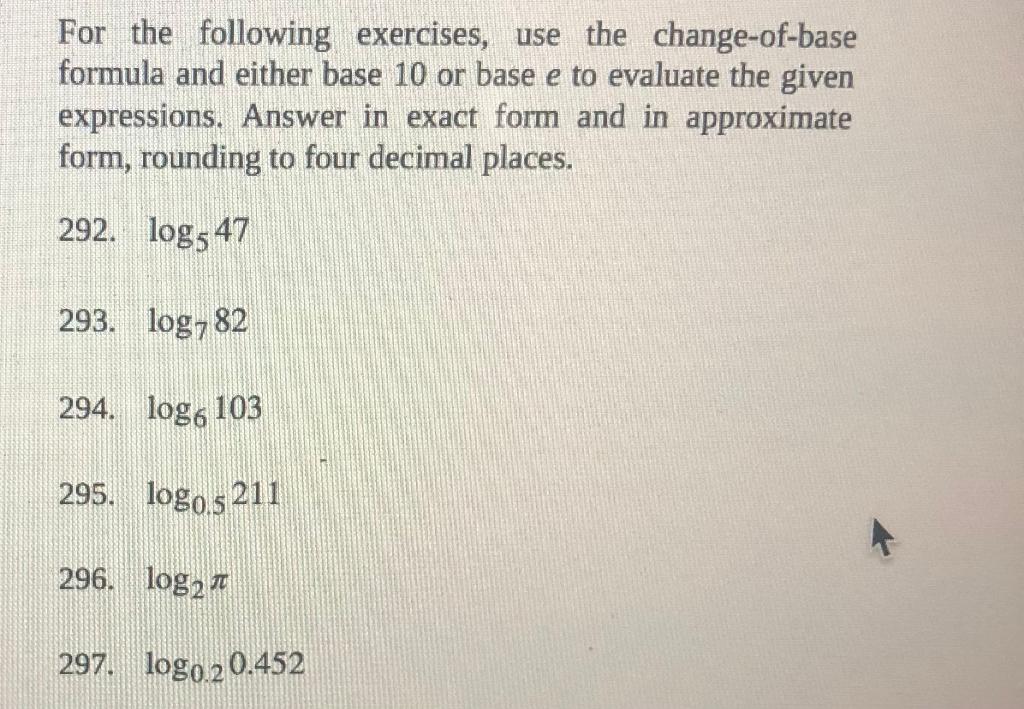 For the following exercises, use the change-of-base formula and either base 10 or base $e$ to evaluate the given expressions. Answer in exact form and in approximate form, rounding to four decimal places.

292. $\log_5 47$

293. $\log_7 82$

294. $\log_6 103$

295. $\log_{0.5} 211$

296. $\log_2 \pi$

297. $\log_{0.2} 0.452$